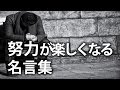 努力が楽しくなる
名言集